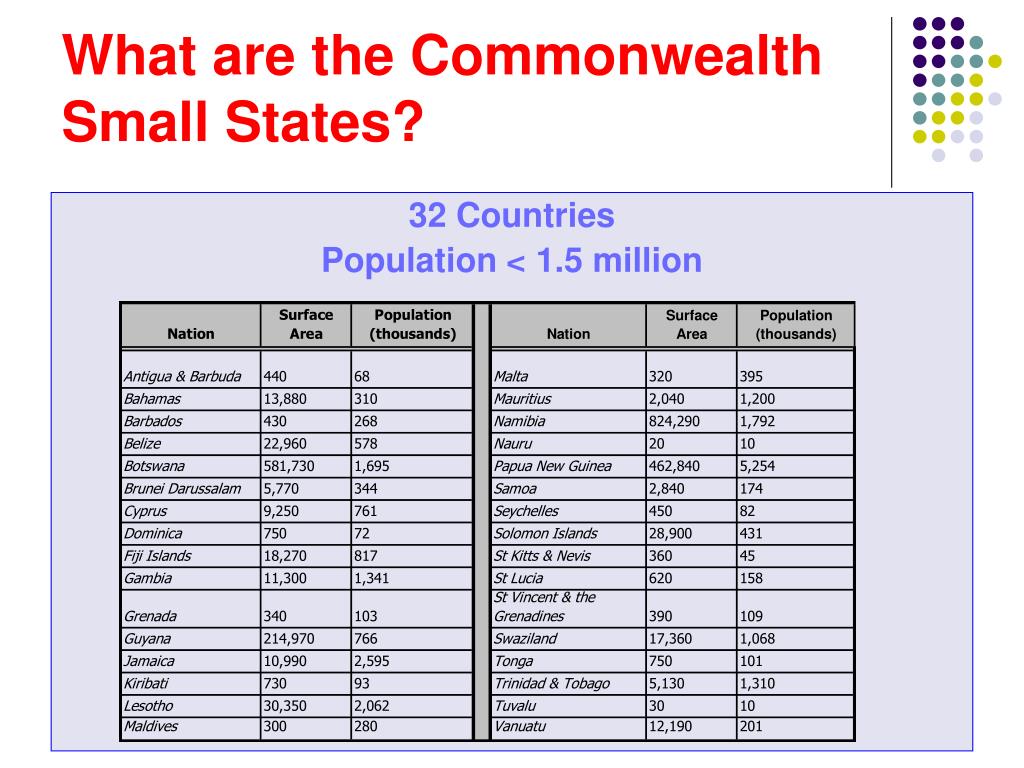 What are the Commonwealth Small States?

32 Countries
Population < 1.5 million

| Nation | Surface Area | Population (thousands) |
|---|---|---|
| Antigua & Barbuda | 440 | 68 |
| Bahamas | 13,880 | 310 |
| Barbados | 430 | 268 |
| Belize | 22,960 | 578 |
| Botswana | 581,730 | 1,695 |
| Brunei Darussalam | 5,770 | 344 |
| Cyprus | 9,250 | 761 |
| Dominica | 750 | 72 |
| Fiji Islands | 18,270 | 817 |
| Gambia | 11,300 | 1,341 |
| Grenada | 340 | 103 |
| Guyana | 214,970 | 766 |
| Jamaica | 10,990 | 2,595 |
| Kiribati | 730 | 93 |
| Lesotho | 30,350 | 2,062 |
| Maldives | 300 | 280 |

| Nation | Surface Area | Population (thousands) |
|---|---|---|
| Malta | 320 | 395 |
| Mauritius | 2,040 | 1,200 |
| Namibia | 824,290 | 1,792 |
| Nauru | 20 | 10 |
| Papua New Guinea | 462,840 | 5,254 |
| Samoa | 2,840 | 174 |
| Seychelles | 450 | 82 |
| Solomon Islands | 28,900 | 431 |
| St Kitts & Nevis | 360 | 45 |
| St Lucia | 620 | 158 |
| St Vincent & the Grenadines | 390 | 109 |
| Swaziland | 17,360 | 1,068 |
| Tonga | 750 | 101 |
| Trinidad & Tobago | 5,130 | 1,310 |
| Tuvalu | 30 | 10 |
| Vanuatu | 12,190 | 201 |